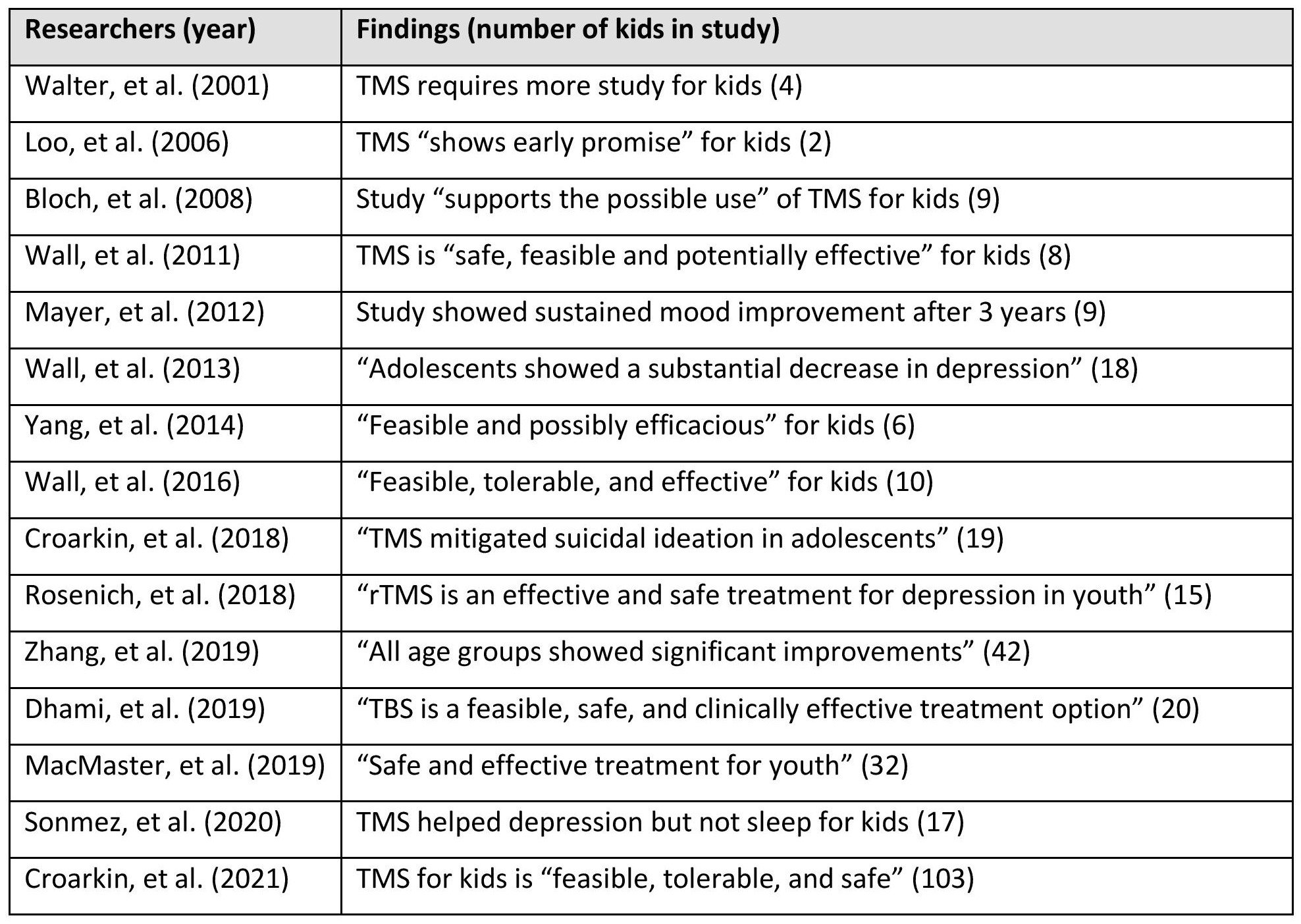 | Researchers (year) | Findings (number of kids in study) |
|---|---|
| Walter, et al. (2001) | TMS requires more study for kids (4) |
| Loo, et al. (2006) | TMS “shows early promise” for kids (2) |
| Bloch, et al. (2008) | Study “supports the possible use” of TMS for kids (9) |
| Wall, et al. (2011) | TMS is “safe, feasible and potentially effective” for kids (8) |
| Mayer, et al. (2012) | Study showed sustained mood improvement after 3 years (9) |
| Wall, et al. (2013) | “Adolescents showed a substantial decrease in depression” (18) |
| Yang, et al. (2014) | “Feasible and possibly efficacious” for kids (6) |
| Wall, et al. (2016) | “Feasible, tolerable, and effective” for kids (10) |
| Croarkin, et al. (2018) | “TMS mitigated suicidal ideation in adolescents” (19) |
| Rosenich, et al. (2018) | “rTMS is an effective and safe treatment for depression in youth” (15) |
| Zhang, et al. (2019) | “All age groups showed significant improvements” (42) |
| Dhami, et al. (2019) | “TBS is a feasible, safe, and clinically effective treatment option” (20) |
| MacMaster, et al. (2019) | “Safe and effective treatment for youth” (32) |
| Sonmez, et al. (2020) | TMS helped depression but not sleep for kids (17) |
| Croarkin, et al. (2021) | TMS for kids is “feasible, tolerable, and safe” (103) |